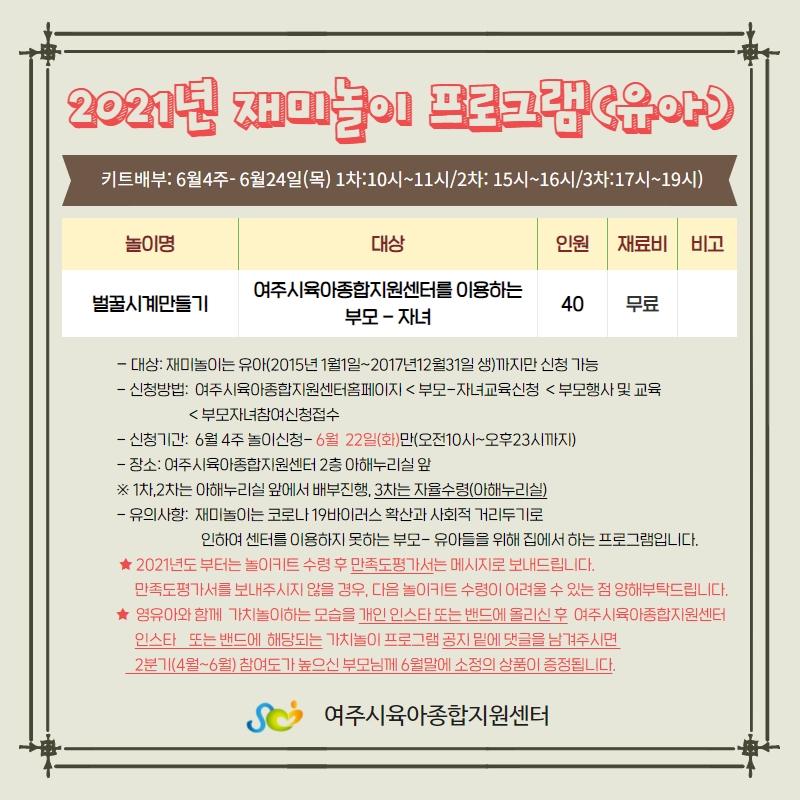 2021년 재미놀이 프로그램(유아)

키트배부: 6월4주- 6월24일(목) 1차:10시~11시/2차: 15시~16시/3차:17시~19시)

| 놀이명 | 대상 | 인원 | 재료비 | 비고 |
|---|---|---|---|---|
| 벌꿀시계만들기 | 여주시육아종합지원센터를 이용하는 부모 - 자녀 | 40 | 무료 | |

- 대상: 재미놀이는 유아(2015년 1월1일~2017년12월31일 생)까지만 신청 가능
- 신청방법: 여주시육아종합지원센터홈페이지 < 부모-자녀교육신청 < 부모행사 및 교육 < 부모자녀참여신청접수
- 신청기간: 6월 4주 놀이신청- 6월 22일(화)만(오전10시~오후23시까지)
- 장소: 여주시육아종합지원센터 2층 아해누리실 앞
※ 1차,2차는 아해누리실 앞에서 배부진행, 3차는 자율수령(아해누리실)
- 유의사항: 재미놀이는 코로나 19바이러스 확산과 사회적 거리두기로 인하여 센터를 이용하지 못하는 부모- 유아들을 위해 집에서 하는 프로그램입니다.
★ 2021년도 부터는 놀이키트 수령 후 만족도평가서는 메시지로 보내드립니다. 만족도평가서를 보내주시지 않을 경우, 다음 놀이키트 수령이 어려울 수 있는 점 양해부탁드립니다.
★ 영유아와 함께 가치놀이하는 모습을 개인 인스타 또는 밴드에 올리신 후 여주시육아종합지원센터 인스타 또는 밴드에 해당되는 가치놀이 프로그램 공지 밑에 댓글을 남겨주시면 2분기(4월~6월) 참여도가 높으신 부모님께 6월말에 소정의 상품이 증정됩니다.

여주시육아종합지원센터